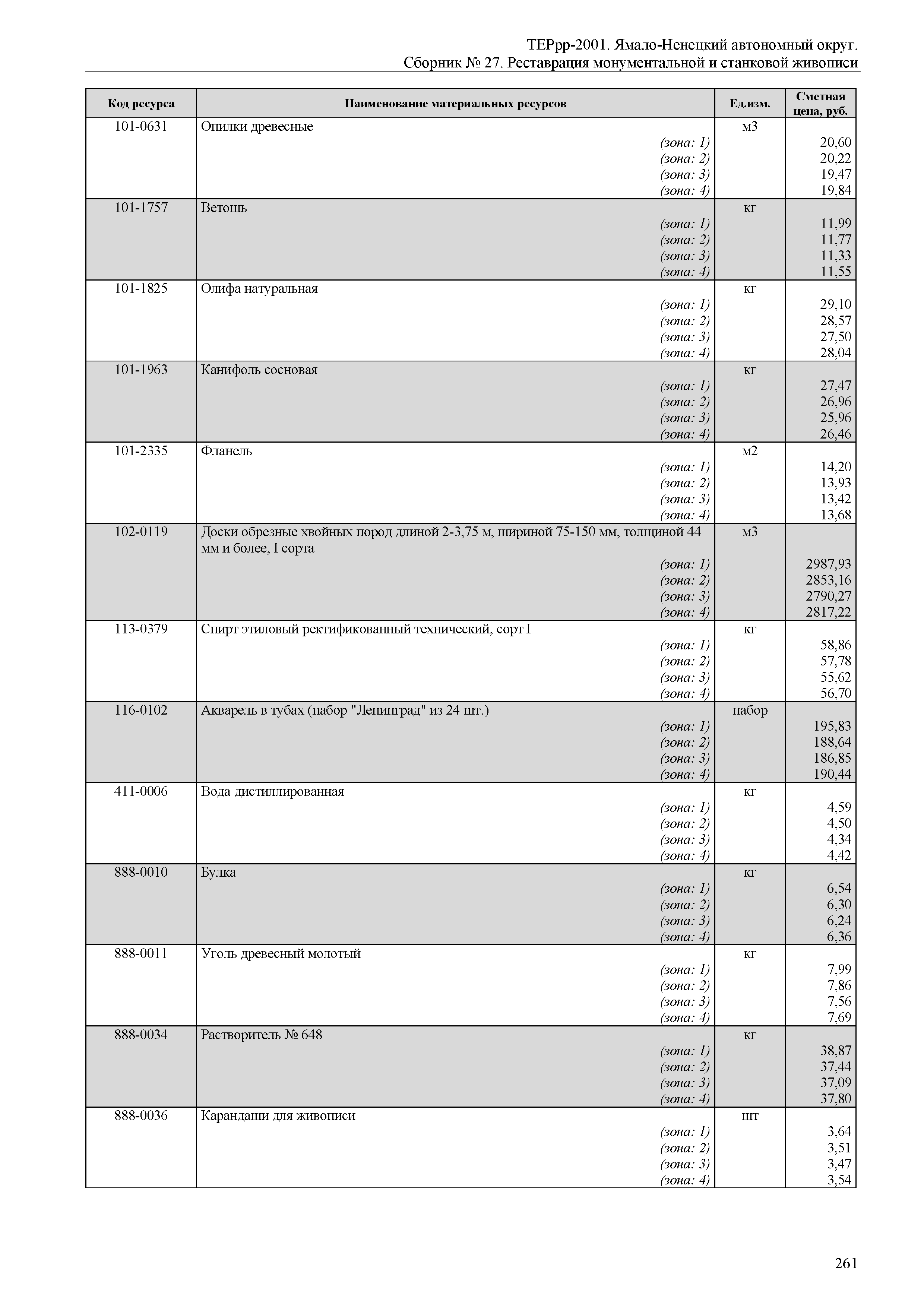 ТЕРрр-2001. Ямало-Ненецкий автономный округ.
Сборник № 27. Реставрация монументальной и станковой живописи

| Код ресурса | Наименование материальных ресурсов | Ед.изм. | Сметная цена, руб. |
|---|---|---|---|
| 101-0631 | Опилки древесные | м3 | |
| | (зона: 1) | | 20,60 |
| | (зона: 2) | | 20,22 |
| | (зона: 3) | | 19,47 |
| | (зона: 4) | | 19,84 |
| 101-1757 | Ветошь | кг | |
| | (зона: 1) | | 11,99 |
| | (зона: 2) | | 11,77 |
| | (зона: 3) | | 11,33 |
| | (зона: 4) | | 11,55 |
| 101-1825 | Олифа натуральная | кг | |
| | (зона: 1) | | 29,10 |
| | (зона: 2) | | 28,57 |
| | (зона: 3) | | 27,50 |
| | (зона: 4) | | 28,04 |
| 101-1963 | Канифоль сосновая | кг | |
| | (зона: 1) | | 27,47 |
| | (зона: 2) | | 26,96 |
| | (зона: 3) | | 25,96 |
| | (зона: 4) | | 26,46 |
| 101-2335 | Фланель | м2 | |
| | (зона: 1) | | 14,20 |
| | (зона: 2) | | 13,93 |
| | (зона: 3) | | 13,42 |
| | (зона: 4) | | 13,68 |
| 102-0119 | Доски обрезные хвойных пород длиной 2-3,75 м, шириной 75-150 мм, толщиной 44 мм и более, I сорта | м3 | |
| | (зона: 1) | | 2987,93 |
| | (зона: 2) | | 2853,16 |
| | (зона: 3) | | 2790,27 |
| | (зона: 4) | | 2817,22 |
| 113-0379 | Спирт этиловый ректификованный технический, сорт I | кг | |
| | (зона: 1) | | 58,86 |
| | (зона: 2) | | 57,78 |
| | (зона: 3) | | 55,62 |
| | (зона: 4) | | 56,70 |
| 116-0102 | Акварель в тубах (набор "Ленинград" из 24 шт.) | набор | |
| | (зона: 1) | | 195,83 |
| | (зона: 2) | | 188,64 |
| | (зона: 3) | | 186,85 |
| | (зона: 4) | | 190,44 |
| 411-0006 | Вода дистиллированная | кг | |
| | (зона: 1) | | 4,59 |
| | (зона: 2) | | 4,50 |
| | (зона: 3) | | 4,34 |
| | (зона: 4) | | 4,42 |
| 888-0010 | Булка | кг | |
| | (зона: 1) | | 6,54 |
| | (зона: 2) | | 6,30 |
| | (зона: 3) | | 6,24 |
| | (зона: 4) | | 6,36 |
| 888-0011 | Уголь древесный молотый | кг | |
| | (зона: 1) | | 7,99 |
| | (зона: 2) | | 7,86 |
| | (зона: 3) | | 7,56 |
| | (зона: 4) | | 7,69 |
| 888-0034 | Растворитель № 648 | кг | |
| | (зона: 1) | | 38,87 |
| | (зона: 2) | | 37,44 |
| | (зона: 3) | | 37,09 |
| | (зона: 4) | | 37,80 |
| 888-0036 | Карандаши для живописи | шт | |
| | (зона: 1) | | 3,64 |
| | (зона: 2) | | 3,51 |
| | (зона: 3) | | 3,47 |
| | (зона: 4) | | 3,54 |

261